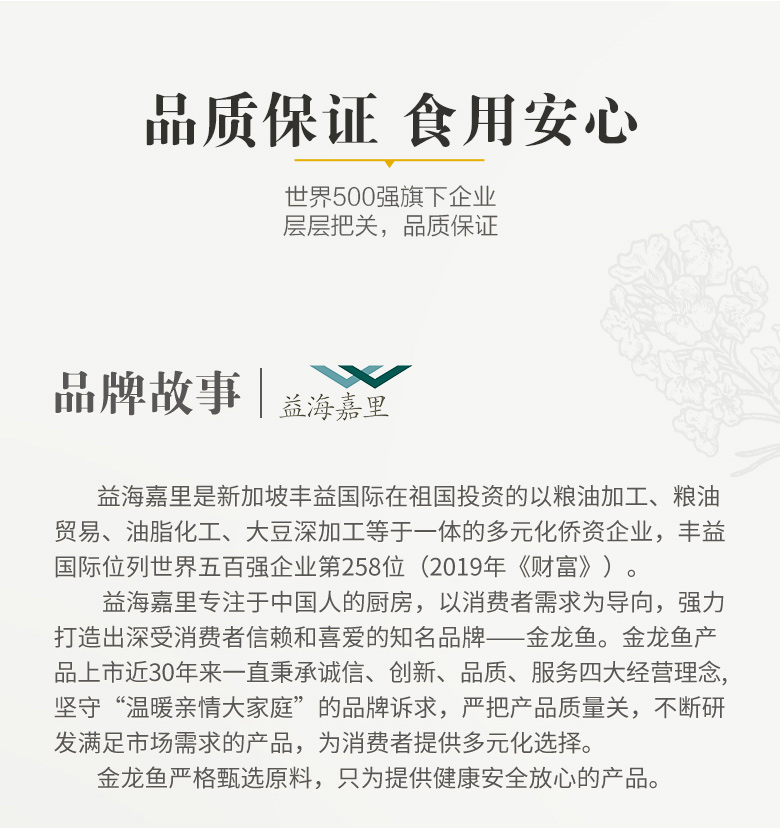 品质保证 食用安心

世界500强旗下企业
层层把关，品质保证

品牌故事

益海嘉里

益海嘉里是新加坡丰益国际在祖国投资的以粮油加工、粮油贸易、油脂化工、大豆深加工等于一体的多元化侨资企业，丰益国际位列世界五百强企业第258位（2019年《财富》）。

益海嘉里专注于中国人的厨房，以消费者需求为导向，强力打造出深受消费者信赖和喜爱的知名品牌——金龙鱼。金龙鱼产品上市近30年来一直秉承诚信、创新、品质、服务四大经营理念，坚守“温暖亲情大家庭”的品牌诉求，严把产品质量关，不断研发满足市场需求的产品，为消费者提供多元化选择。

金龙鱼严格甄选原料，只为提供健康安全放心的产品。